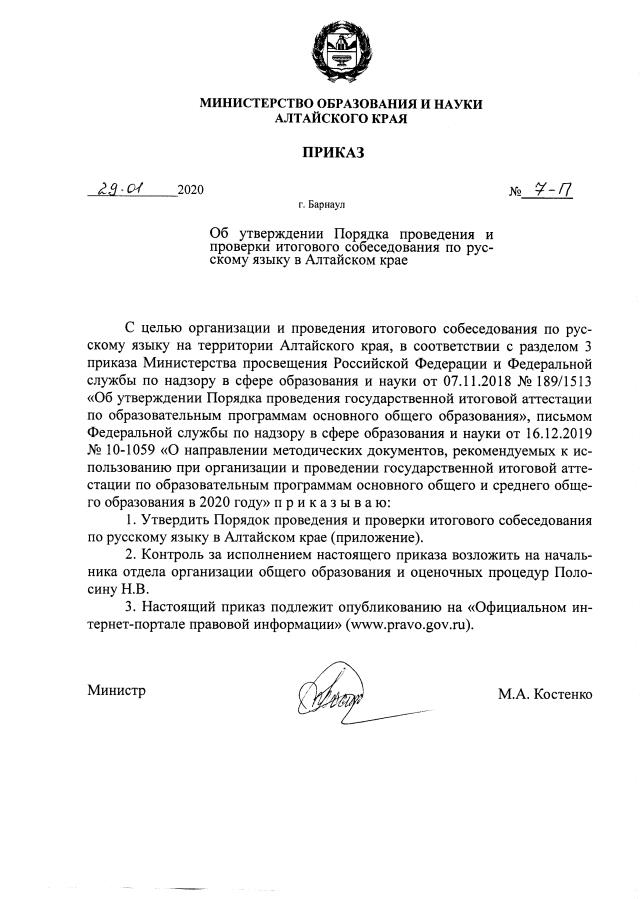 МИНИСТЕРСТВО ОБРАЗОВАНИЯ И НАУКИ
АЛТАЙСКОГО КРАЯ

ПРИКАЗ

29.01 2020 № 7-П

г. Барнаул

Об утверждении Порядка проведения и проверки итогового собеседования по русскому языку в Алтайском крае

С целью организации и проведения итогового собеседования по русскому языку на территории Алтайского края, в соответствии с разделом 3 приказа Министерства просвещения Российской Федерации и Федеральной службы по надзору в сфере образования и науки от 07.11.2018 № 189/1513 «Об утверждении Порядка проведения государственной итоговой аттестации по образовательным программам основного общего образования», письмом Федеральной службы по надзору в сфере образования и науки от 16.12.2019 № 10-1059 «О направлении методических документов, рекомендуемых к использованию при организации и проведении государственной итоговой аттестации по образовательным программам основного общего и среднего общего образования в 2020 году» п р и к а з ы в а ю:

1. Утвердить Порядок проведения и проверки итогового собеседования по русскому языку в Алтайском крае (приложение).

2. Контроль за исполнением настоящего приказа возложить на начальника отдела организации общего образования и оценочных процедур Полосину Н.В.

3. Настоящий приказ подлежит опубликованию на «Официальном интернет-портале правовой информации» (www.pravo.gov.ru).

Министр М.А. Костенко